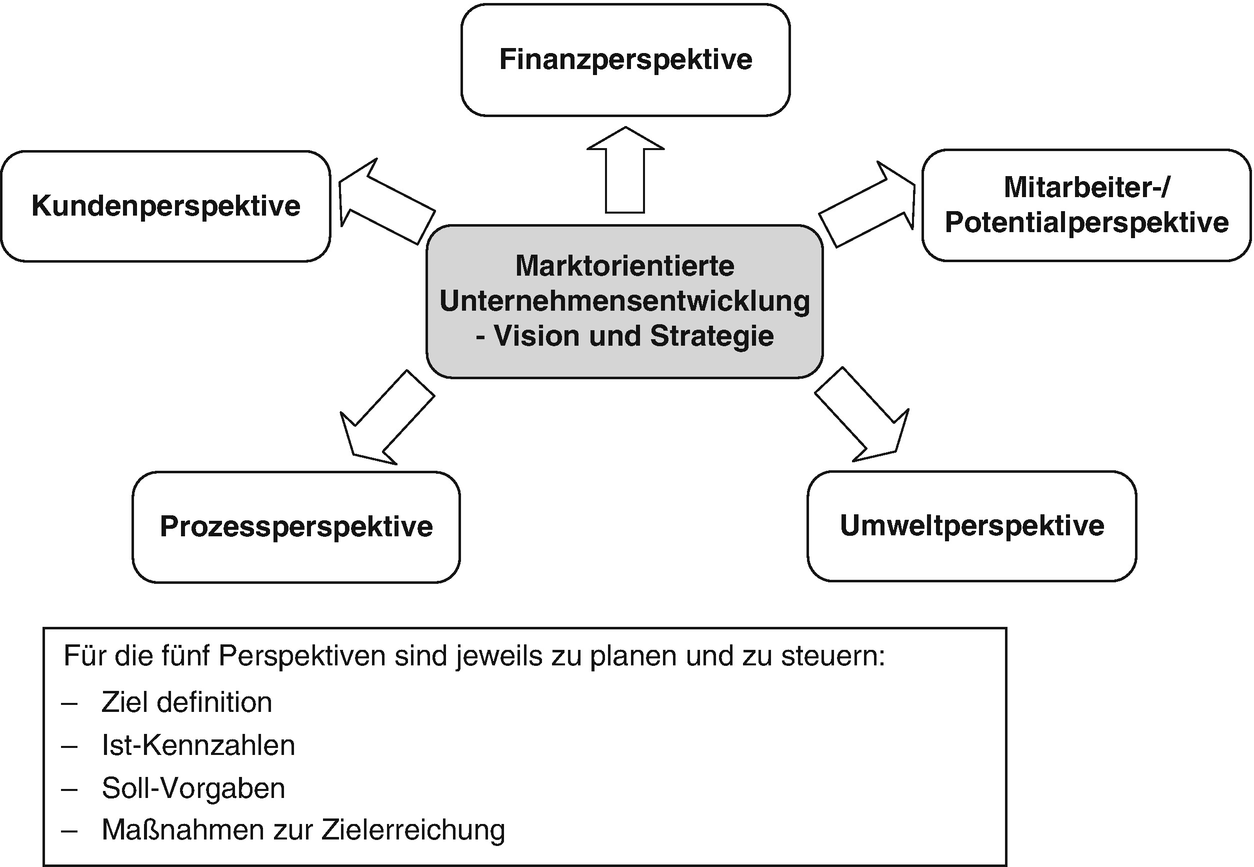 Finanzperspektive

Kundenperspektive

Mitarbeiter-/ Potentialperspektive

Marktorientierte Unternehmensentwicklung - Vision und Strategie

Prozessperspektive

Umweltperspektive

Für die fünf Perspektiven sind jeweils zu planen und zu steuern:
– Ziel definition
– Ist-Kennzahlen
– Soll-Vorgaben
– Maßnahmen zur Zielerreichung